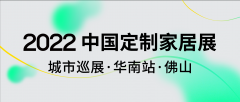 2022 中国定制家居展

城市巡展·华南站·佛山